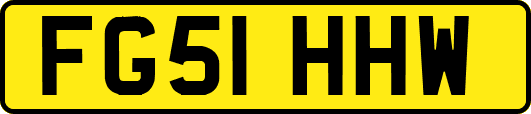 FG51 HHW